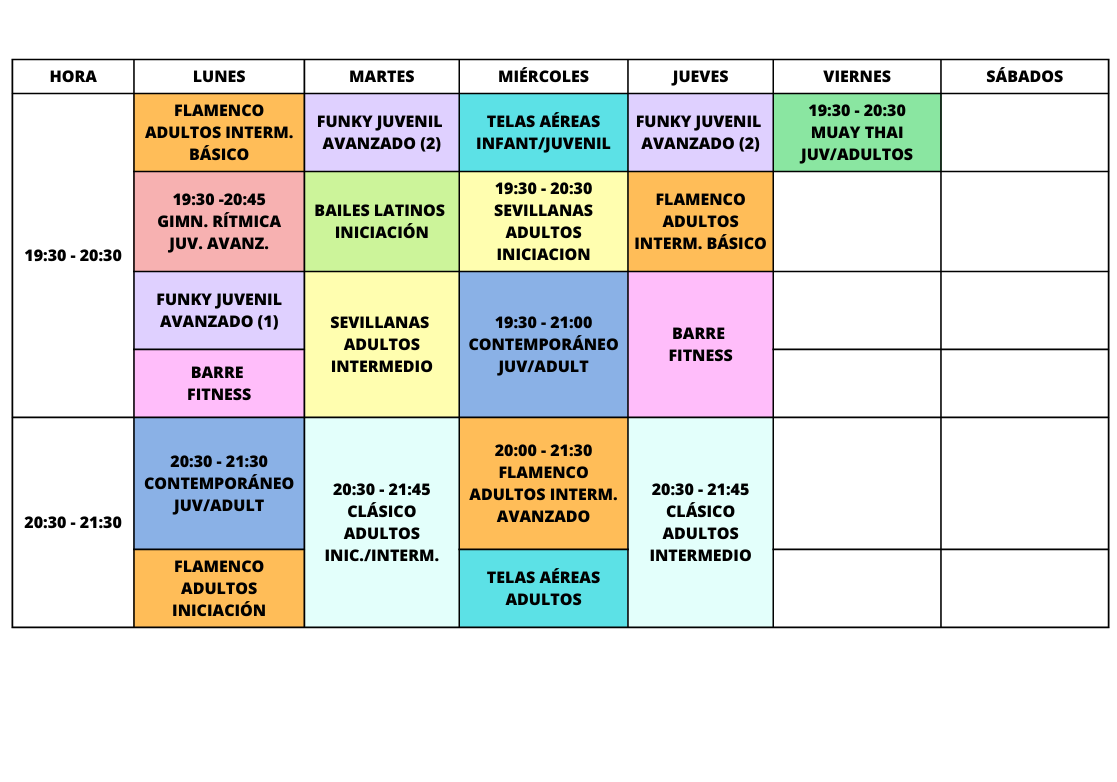 | HORA | LUNES | MARTES | MIÉRCOLES | JUEVES | VIERNES | SÁBADOS |
|---|---|---|---|---|---|---|
| 19:30 - 20:30 | FLAMENCO ADULTOS INTERM. BÁSICO | FUNKY JUVENIL AVANZADO (2) | TELAS AÉREAS INFANT/JUVENIL | FUNKY JUVENIL AVANZADO (2) | 19:30 - 20:30 MUAY THAI JUV/ADULTOS | |
| | 19:30 -20:45 GIMN. RÍTMICA JUV. AVANZ. | BAILES LATINOS INICIACIÓN | 19:30 - 20:30 SEVILLANAS ADULTOS INICIACION | FLAMENCO ADULTOS INTERM. BÁSICO | | |
| | FUNKY JUVENIL AVANZADO (1) | SEVILLANAS ADULTOS INTERMEDIO | 19:30 - 21:00 CONTEMPORÁNEO JUV/ADULT | BARRE FITNESS | | |
| | BARRE FITNESS | | | | | |
| 20:30 - 21:30 | 20:30 - 21:30 CONTEMPORÁNEO JUV/ADULT | 20:30 - 21:45 CLÁSICO ADULTOS INIC./INTERM. | 20:00 - 21:30 FLAMENCO ADULTOS INTERM. AVANZADO | 20:30 - 21:45 CLÁSICO ADULTOS INTERMEDIO | | |
| | FLAMENCO ADULTOS INICIACIÓN | | TELAS AÉREAS ADULTOS | | | |